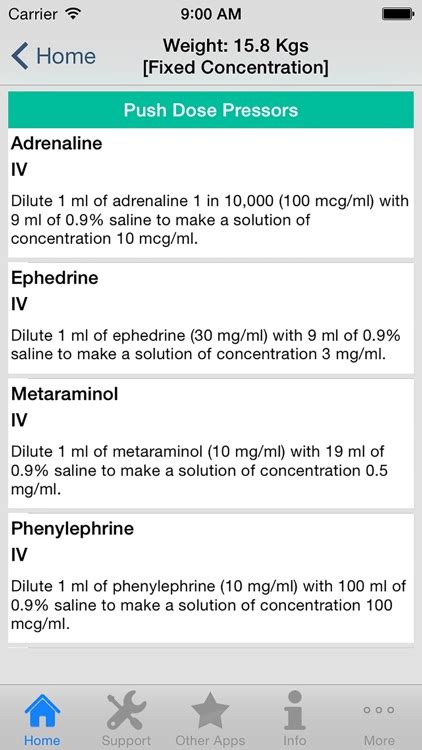 Carrier 9:00 AM

Home

Weight: 15.8 Kgs
[Fixed Concentration]

Push Dose Pressors

Adrenaline

IV

Dilute 1 ml of adrenaline 1 in 10,000 (100 mcg/ml) with 9 ml of 0.9% saline to make a solution of concentration 10 mcg/ml.

Ephedrine

IV

Dilute 1 ml of ephedrine (30 mg/ml) with 9 ml of 0.9% saline to make a solution of concentration 3 mg/ml.

Metaraminol

IV

Dilute 1 ml of metaraminol (10 mg/ml) with 19 ml of 0.9% saline to make a solution of concentration 0.5 mg/ml.

Phenylephrine

IV

Dilute 1 ml of phenylephrine (10 mg/ml) with 100 ml of 0.9% saline to make a solution of concentration 100 mcg/ml.

Home Support Other Apps Info More